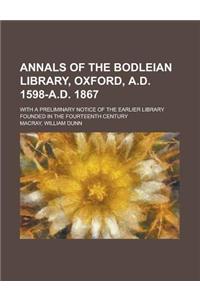 ANNALS OF THE BODLEIAN LIBRARY, OXFORD, A.D. 1598-A.D. 1867

WITH A PRELIMINARY NOTICE OF THE EARLIER LIBRARY FOUNDED IN THE FOURTEENTH CENTURY

MACRAY, WILLIAM DUNN